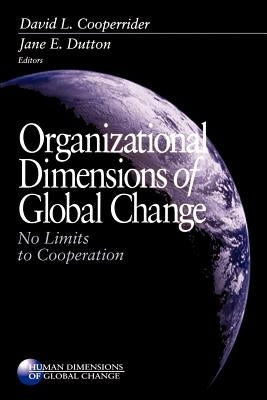 David L. Cooperrider
Jane E. Dutton
Editors

Organizational Dimensions of Global Change
No Limits to Cooperation

HUMAN DIMENSIONS OF GLOBAL CHANGE